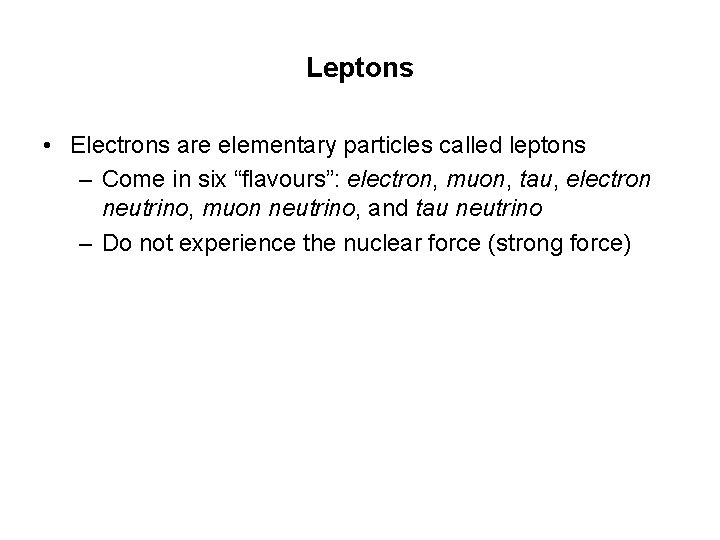 Leptons

• Electrons are elementary particles called leptons
– Come in six “flavours”: electron, muon, tau, electron neutrino, muon neutrino, and tau neutrino
– Do not experience the nuclear force (strong force)